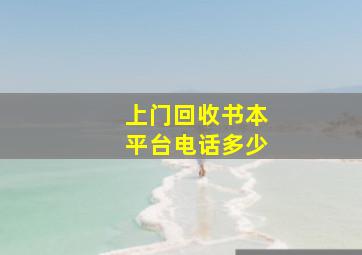 上门回收书本
平台电话多少